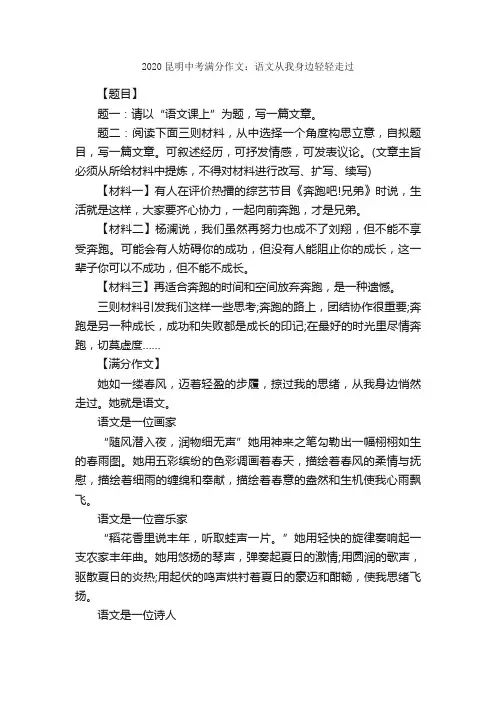 2020 昆明中考满分作文：语文从我身边轻轻走过

【题目】

题一：请以“语文课上”为题，写一篇文章。

题二：阅读下面三则材料，从中选择一个角度构思立意，自拟题目，写一篇文章。可叙述经历，可抒发情感，可发表议论。(文章主旨必须从所给材料中提炼，不得对材料进行改写、扩写、续写)

【材料一】有人在评价热播的综艺节目《奔跑吧!兄弟》时说，生活就是这样，大家要齐心协力，一起向前奔跑，才是兄弟。

【材料二】杨澜说，我们虽然再努力也成不了刘翔，但不能不享受奔跑。可能会有人妨碍你的成功，但没有人能阻止你的成长，这一辈子你可以不成功，但不能不成长。

【材料三】再适合奔跑的时间和空间放弃奔跑，是一种遗憾。

三则材料引发我们这样一些思考;奔跑的路上，团结协作很重要;奔跑是另一种成长，成功和失败都是成长的印记;在最好的时光里尽情奔跑，切莫虚度……

【满分作文】

她如一缕春风，迈着轻盈的步履，掠过我的思绪，从我身边悄然走过。她就是语文。

语文是一位画家

“随风潜入夜，润物细无声”她用神来之笔勾勒出一幅栩栩如生的春雨图。她用五彩缤纷的色彩调画着春天，描绘着春风的柔情与抚慰，描绘着细雨的缠绵和奉献，描绘着春意的盎然和生机使我心雨飘飞。

语文是一位音乐家

“稻花香里说丰年，听取蛙声一片。”她用轻快的旋律奏响起一支农家丰年曲。她用悠扬的琴声，弹奏起夏日的激情;用圆润的歌声，驱散夏日的炎热;用起伏的鸣声烘衬着夏日的豪迈和酣畅，使我思绪飞扬。

语文是一位诗人